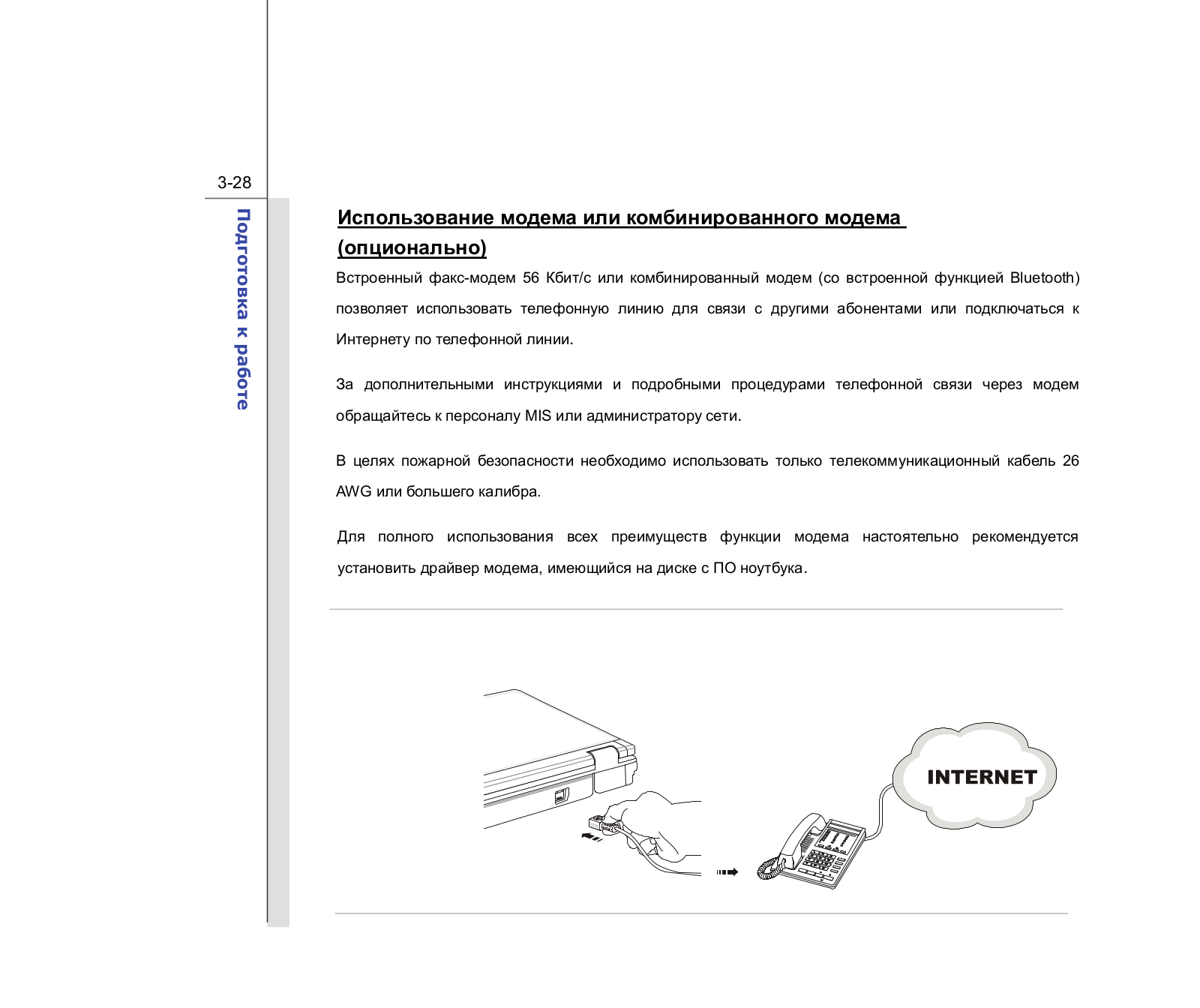 3-28

Подготовка к работе

Использование модема или комбинированного модема (опционально)

Встроенный факс-модем 56 Кбит/с или комбинированный модем (со встроенной функцией Bluetooth) позволяет использовать телефонную линию для связи с другими абонентами или подключаться к Интернету по телефонной линии.

За дополнительными инструкциями и подробными процедурами телефонной связи через модем обращайтесь к персоналу MIS или администратору сети.

В целях пожарной безопасности необходимо использовать только телекоммуникационный кабель 26 AWG или большего калибра.

Для полного использования всех преимуществ функции модема настоятельно рекомендуется установить драйвер модема, имеющийся на диске с ПО ноутбука.

INTERNET